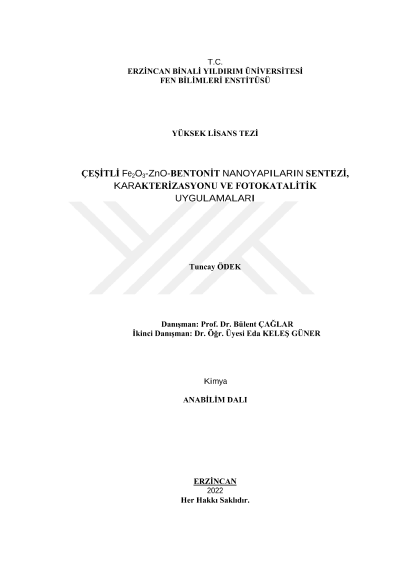 T.C.
ERZİNCAN BİNALİ YILDIRIM ÜNİVERSİTESİ
FEN BİLİMLERİ ENSTİTÜSÜ

YÜKSEK LİSANS TEZİ

ÇEŞİTLİ $Fe_2O_3$-ZnO-BENTONİT NANOYAPILARIN SENTEZİ, KARAKTERİZASYONU VE FOTOKATALİTİK UYGULAMALARI

Tuncay ÖDEK

Danışman: Prof. Dr. Bülent ÇAĞLAR
İkinci Danışman: Dr. Öğr. Üyesi Eda KELEŞ GÜNER

Kimya

ANABİLİM DALI

ERZİNCAN
2022
Her Hakkı Saklıdır.